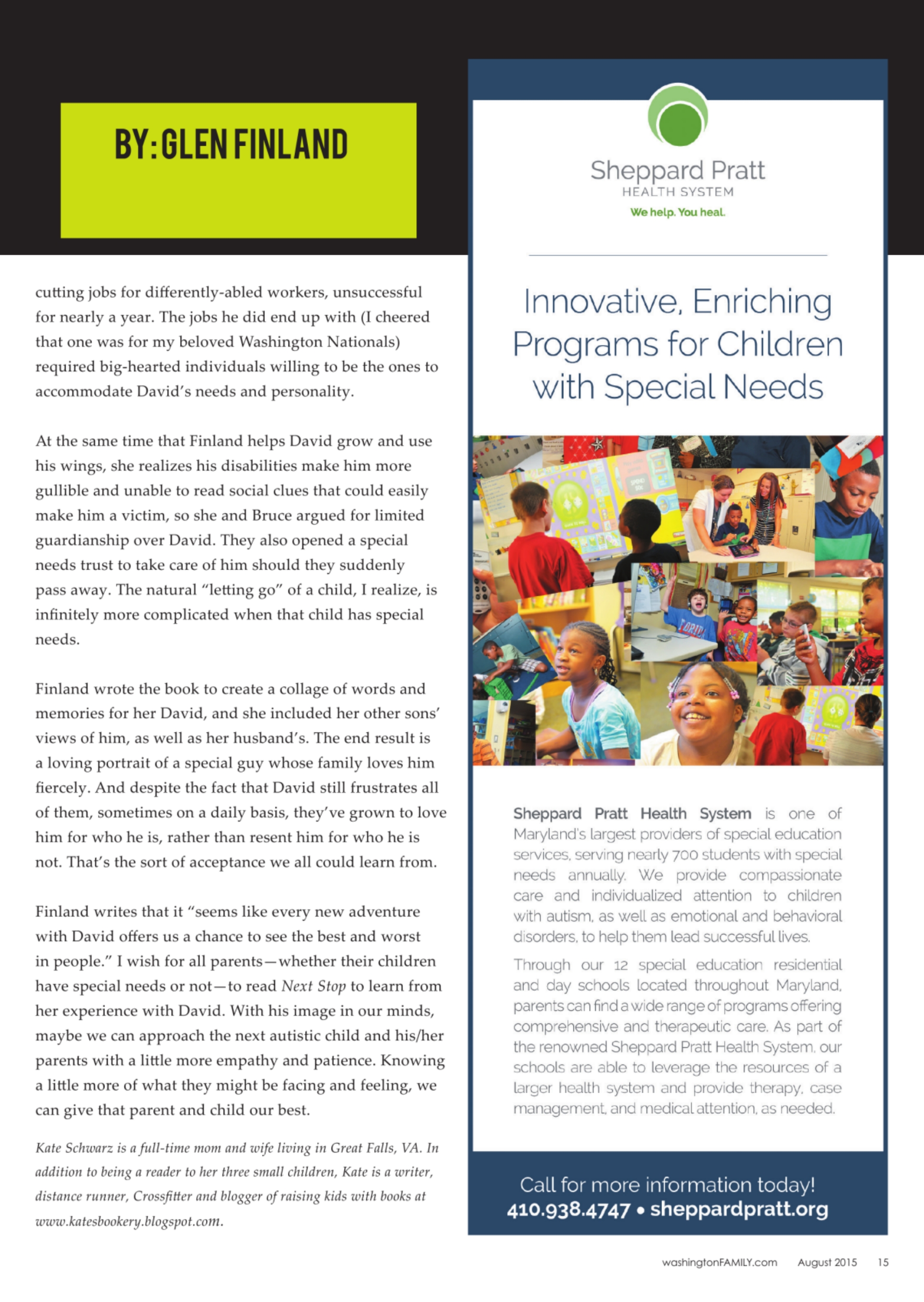 BY: GLEN FINLAND

cutting jobs for differently-abled workers, unsuccessful for nearly a year. The jobs he did end up with (I cheered that one was for my beloved Washington Nationals) required big-hearted individuals willing to be the ones to accommodate David's needs and personality.

At the same time that Finland helps David grow and use his wings, she realizes his disabilities make him more gullible and unable to read social clues that could easily make him a victim, so she and Bruce argued for limited guardianship over David. They also opened a special needs trust to take care of him should they suddenly pass away. The natural "letting go" of a child, I realize, is infinitely more complicated when that child has special needs.

Finland wrote the book to create a collage of words and memories for her David, and she included her other sons' views of him, as well as her husband's. The end result is a loving portrait of a special guy whose family loves him fiercely. And despite the fact that David still frustrates all of them, sometimes on a daily basis, they've grown to love him for who he is, rather than resent him for who he is not. That's the sort of acceptance we all could learn from.

Finland writes that it "seems like every new adventure with David offers us a chance to see the best and worst in people." I wish for all parents—whether their children have special needs or not—to read Next Stop to learn from her experience with David. With his image in our minds, maybe we can approach the next autistic child and his/her parents with a little more empathy and patience. Knowing a little more of what they might be facing and feeling, we can give that parent and child our best.

Kate Schwarz is a full-time mom and wife living in Great Falls, VA. In addition to being a reader to her three small children, Kate is a writer, distance runner, Crossfitter and blogger of raising kids with books at www.katesbookery.blogspot.com.

Sheppard Pratt
HEALTH SYSTEM
We help. You heal.

Innovative, Enriching Programs for Children with Special Needs

Sheppard Pratt Health System is one of Maryland's largest providers of special education services, serving nearly 700 students with special needs annually. We provide compassionate care and individualized attention to children with autism, as well as emotional and behavioral disorders, to help them lead successful lives.

Through our 12 special education residential and day schools located throughout Maryland, parents can find a wide range of programs offering comprehensive and therapeutic care. As part of the renowned Sheppard Pratt Health System, our schools are able to leverage the resources of a larger health system and provide therapy, case management, and medical attention, as needed.

Call for more information today!
410.938.4747 • sheppardpratt.org

washingtonFAMILY.com August 2015 15